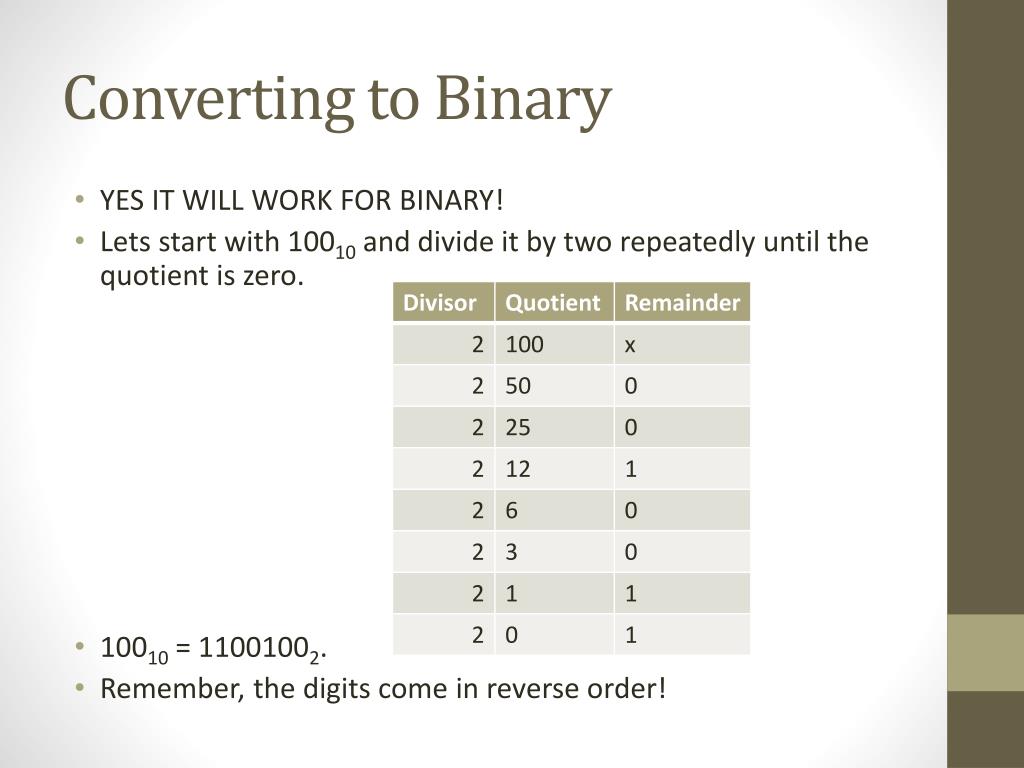 Converting to Binary

• YES IT WILL WORK FOR BINARY!
• Lets start with $100_{10}$ and divide it by two repeatedly until the quotient is zero.

| Divisor | Quotient | Remainder |
|---|---|---|
| 2 | 100 | x |
| 2 | 50 | 0 |
| 2 | 25 | 0 |
| 2 | 12 | 1 |
| 2 | 6 | 0 |
| 2 | 3 | 0 |
| 2 | 1 | 1 |
| 2 | 0 | 1 |

• $100_{10} = 1100100_2$.
• Remember, the digits come in reverse order!